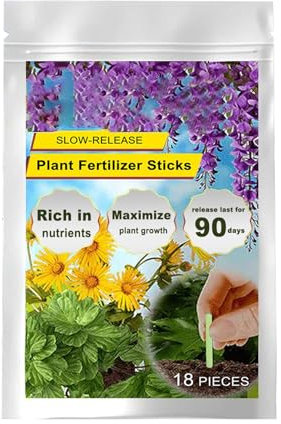 SLOW-RELEASE

Plant Fertilizer Sticks

Rich in nutrients

Maximize plant growth

release last for 90 days

18 PIECES